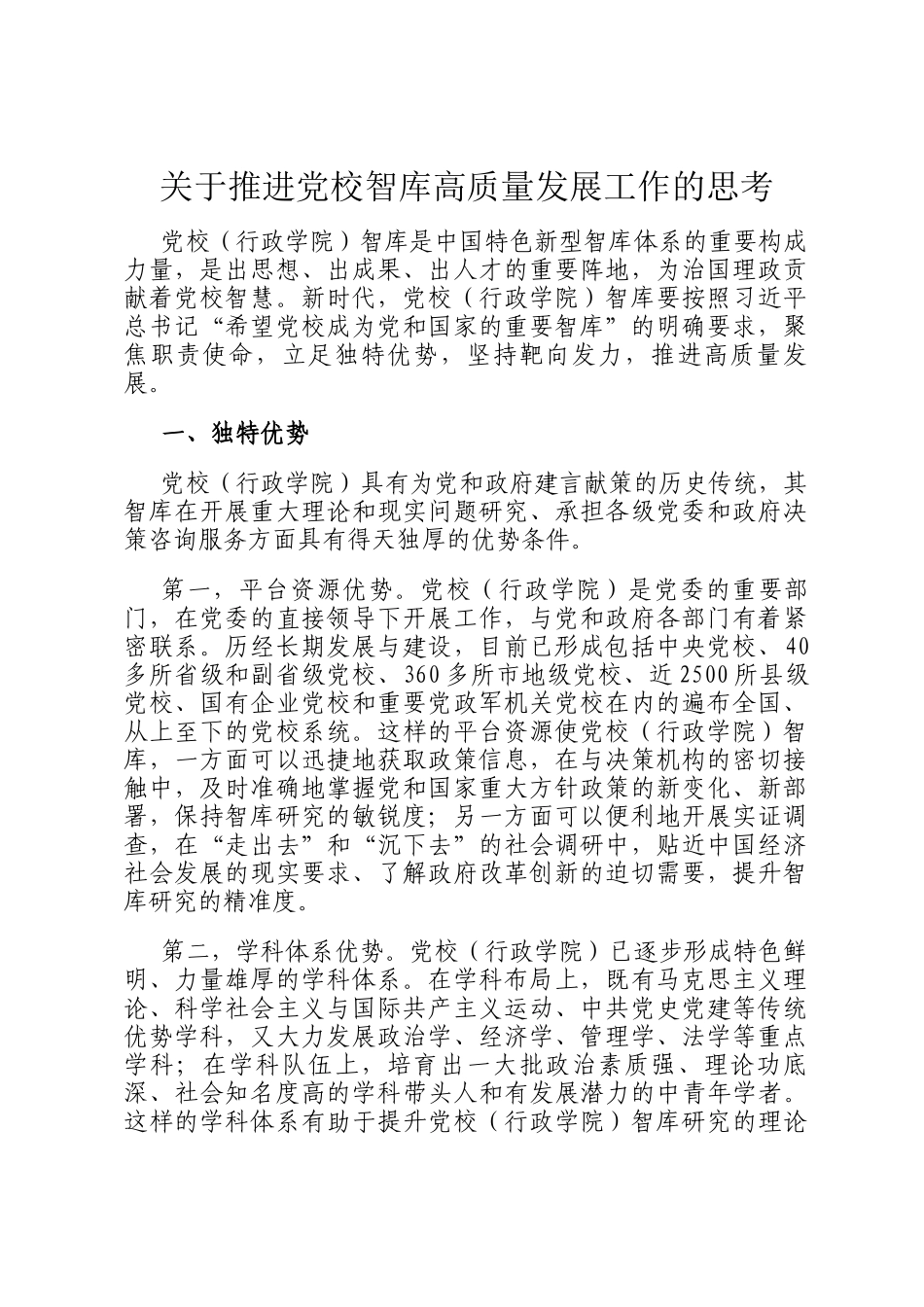 关于推进党校智库高质量发展工作的思考

党校（行政学院）智库是中国特色新型智库体系的重要构成力量，是出思想、出成果、出人才的重要阵地，为治国理政贡献着党校智慧。新时代，党校（行政学院）智库要按照习近平总书记“希望党校成为党和国家的重要智库”的明确要求，聚焦职责使命，立足独特优势，坚持靶向发力，推进高质量发展。

一、独特优势

党校（行政学院）具有为党和政府建言献策的历史传统，其智库在开展重大理论和现实问题研究、承担各级党委和政府决策咨询服务方面具有得天独厚的优势条件。

第一，平台资源优势。党校（行政学院）是党委的重要部门，在党委的直接领导下开展工作，与党和政府各部门有着紧密联系。历经长期发展与建设，目前已形成包括中央党校、40多所省级和副省级党校、360多所市地级党校、近2500所县级党校、国有企业党校和重要党政军机关党校在内的遍布全国、从上至下的党校系统。这样的平台资源使党校（行政学院）智库，一方面可以迅捷地获取政策信息，在与决策机构的密切接触中，及时准确地掌握党和国家重大方针政策的新变化、新部署，保持智库研究的敏锐度；另一方面可以便利地开展实证调查，在“走出去”和“沉下去”的社会调研中，贴近中国经济社会发展的现实要求、了解政府改革创新的迫切需要，提升智库研究的精准度。

第二，学科体系优势。党校（行政学院）已逐步形成特色鲜明、力量雄厚的学科体系。在学科布局上，既有马克思主义理论、科学社会主义与国际共产主义运动、中共党史党建等传统优势学科，又大力发展政治学、经济学、管理学、法学等重点学科；在学科队伍上，培育出一大批政治素质强、理论功底深、社会知名度高的学科带头人和有发展潜力的中青年学者。这样的学科体系有助于提升党校（行政学院）智库研究的理论